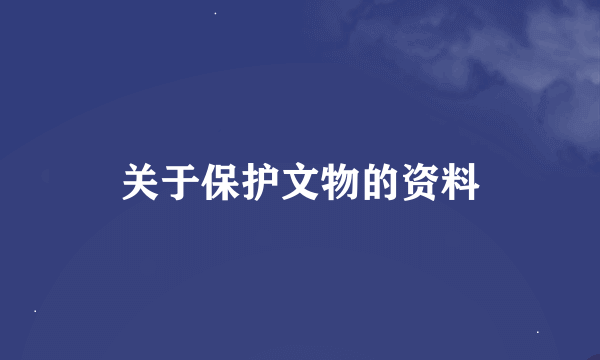 关于保护文物的资料